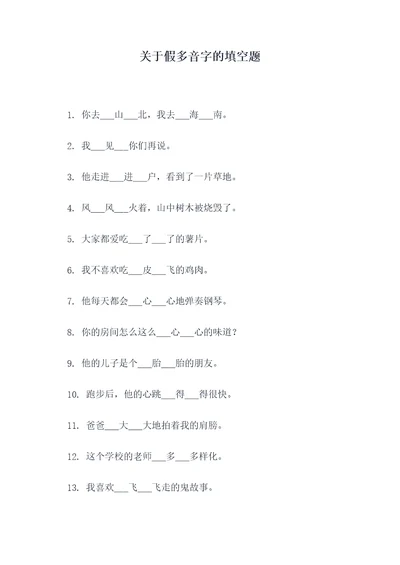 关于假多音字的填空题

1. 你去___山___北，我去___海___南。

2. 我___见___你们再说。

3. 他走进___进___户，看到了一片草地。

4. 风___风___火着，山中树木被烧毁了。

5. 大家都爱吃___了___了的薯片。

6. 我不喜欢吃___皮___飞的鸡肉。

7. 他每天都会___心___心地弹奏钢琴。

8. 你的房间怎么这么___心___心的味道？

9. 他的儿子是个___胎___胎的朋友。

10. 跑步后，他的心跳___得___得很快。

11. 爸爸___大___大地拍着我的肩膀。

12. 这个学校的老师___多___多样化。

13. 我喜欢___飞___飞走的鬼故事。